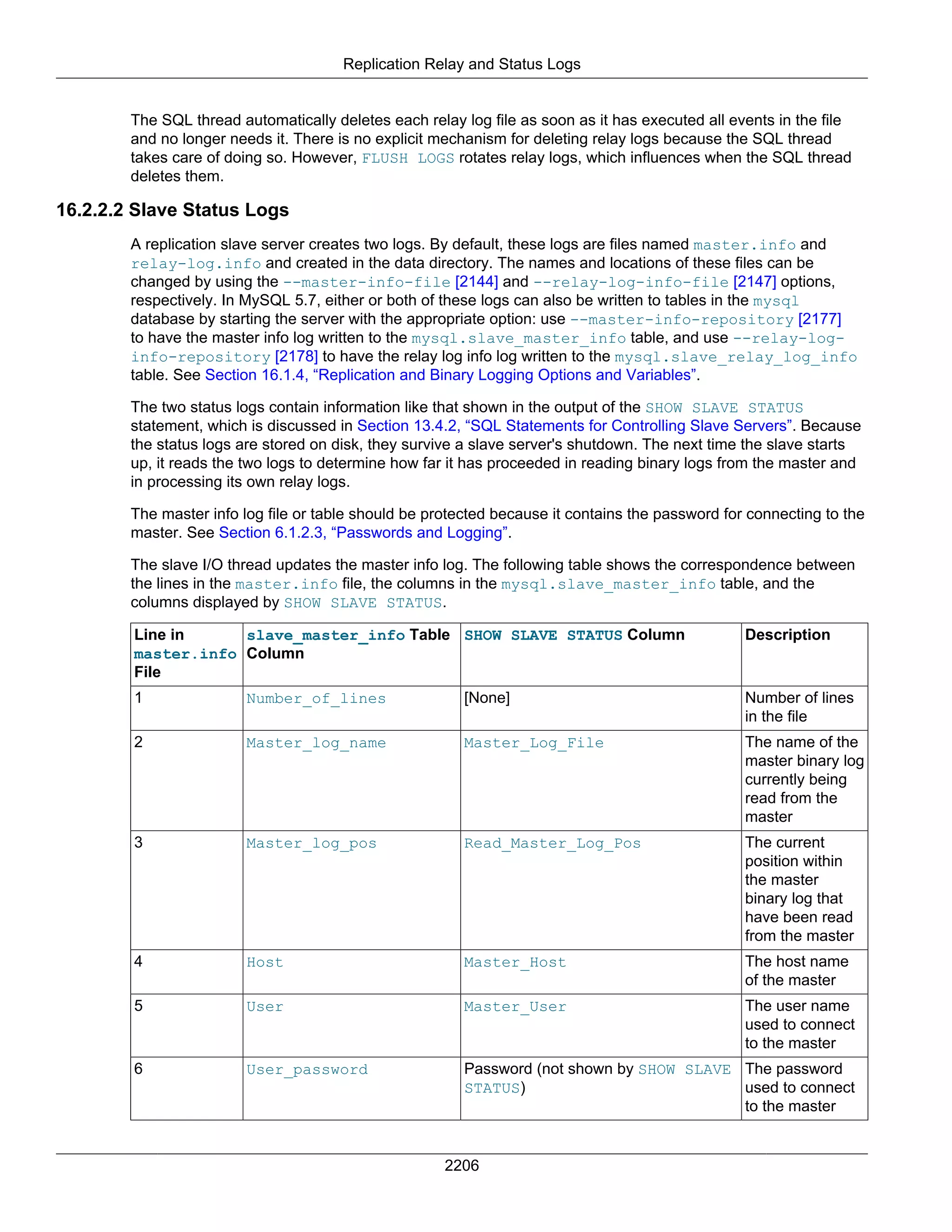 Replication Relay and Status Logs

The SQL thread automatically deletes each relay log file as soon as it has executed all events in the file and no longer needs it. There is no explicit mechanism for deleting relay logs because the SQL thread takes care of doing so. However, FLUSH LOGS rotates relay logs, which influences when the SQL thread deletes them.

16.2.2.2 Slave Status Logs

A replication slave server creates two logs. By default, these logs are files named master.info and relay-log.info and created in the data directory. The names and locations of these files can be changed by using the --master-info-file [2144] and --relay-log-info-file [2147] options, respectively. In MySQL 5.7, either or both of these logs can also be written to tables in the mysql database by starting the server with the appropriate option: use --master-info-repository [2177] to have the master info log written to the mysql.slave_master_info table, and use --relay-log-info-repository [2178] to have the relay log info log written to the mysql.slave_relay_log_info table. See Section 16.1.4, “Replication and Binary Logging Options and Variables”.

The two status logs contain information like that shown in the output of the SHOW SLAVE STATUS statement, which is discussed in Section 13.4.2, “SQL Statements for Controlling Slave Servers”. Because the status logs are stored on disk, they survive a slave server's shutdown. The next time the slave starts up, it reads the two logs to determine how far it has proceeded in reading binary logs from the master and in processing its own relay logs.

The master info log file or table should be protected because it contains the password for connecting to the master. See Section 6.1.2.3, “Passwords and Logging”.

The slave I/O thread updates the master info log. The following table shows the correspondence between the lines in the master.info file, the columns in the mysql.slave_master_info table, and the columns displayed by SHOW SLAVE STATUS.

| Line in master.info File | slave_master_info Table Column | SHOW SLAVE STATUS Column | Description |
|---|---|---|---|
| 1 | Number_of_lines | [None] | Number of lines in the file |
| 2 | Master_log_name | Master_Log_File | The name of the master binary log currently being read from the master |
| 3 | Master_log_pos | Read_Master_Log_Pos | The current position within the master binary log that have been read from the master |
| 4 | Host | Master_Host | The host name of the master |
| 5 | User | Master_User | The user name used to connect to the master |
| 6 | User_password | Password (not shown by SHOW SLAVE STATUS) | The password used to connect to the master |

2206